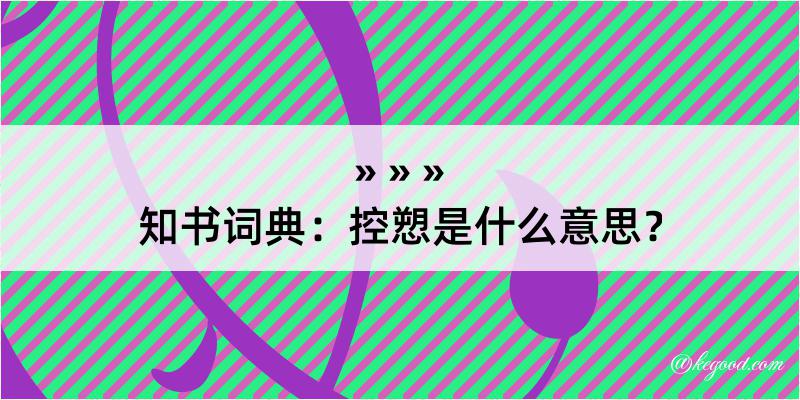 » » »
知书词典：控愬是什么意思？
@kegood.com